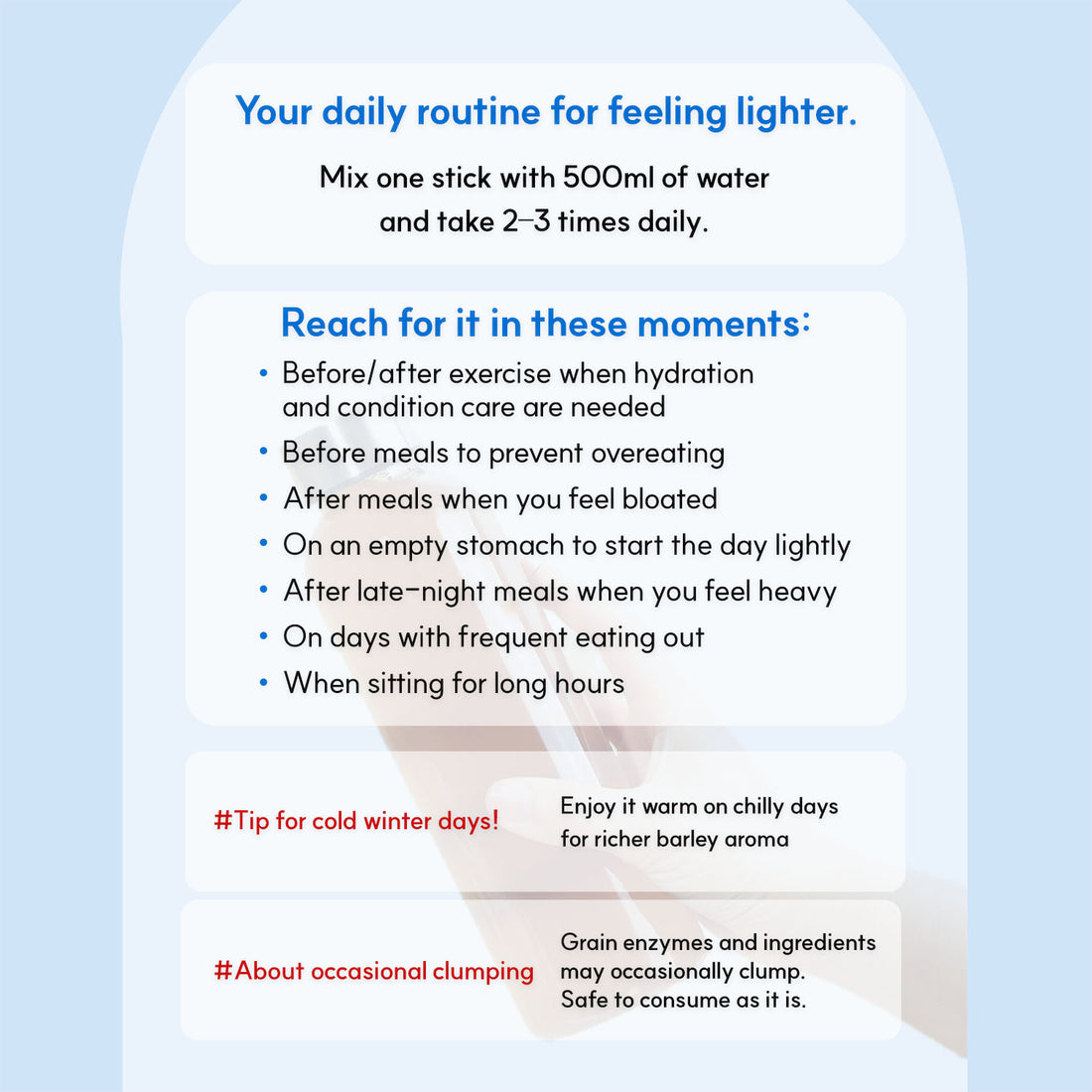 Your daily routine for feeling lighter.

Mix one stick with 500ml of water and take 2–3 times daily.

Reach for it in these moments:

• Before/after exercise when hydration and condition care are needed
• Before meals to prevent overeating
• After meals when you feel bloated
• On an empty stomach to start the day lightly
• After late-night meals when you feel heavy
• On days with frequent eating out
• When sitting for long hours

#Tip for cold winter days!

Enjoy it warm on chilly days for richer barley aroma

#About occasional clumping

Grain enzymes and ingredients may occasionally clump.
Safe to consume as it is.